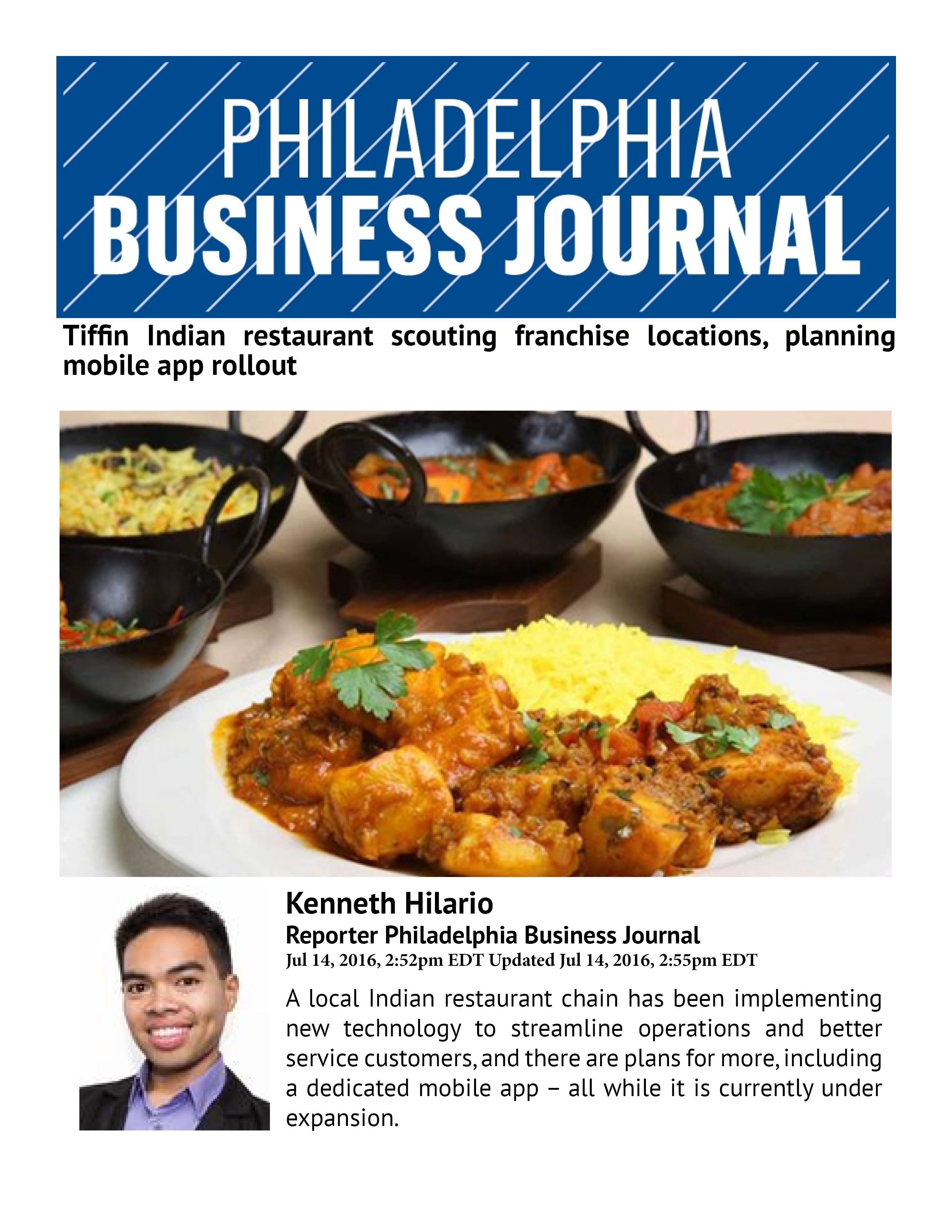 PHILADELPHIA
BUSINESS JOURNAL

Tiffin Indian restaurant scouting franchise locations, planning mobile app rollout

Kenneth Hilario
Reporter Philadelphia Business Journal
Jul 14, 2016, 2:52pm EDT Updated Jul 14, 2016, 2:55pm EDT

A local Indian restaurant chain has been implementing new technology to streamline operations and better service customers, and there are plans for more, including a dedicated mobile app – all while it is currently under expansion.